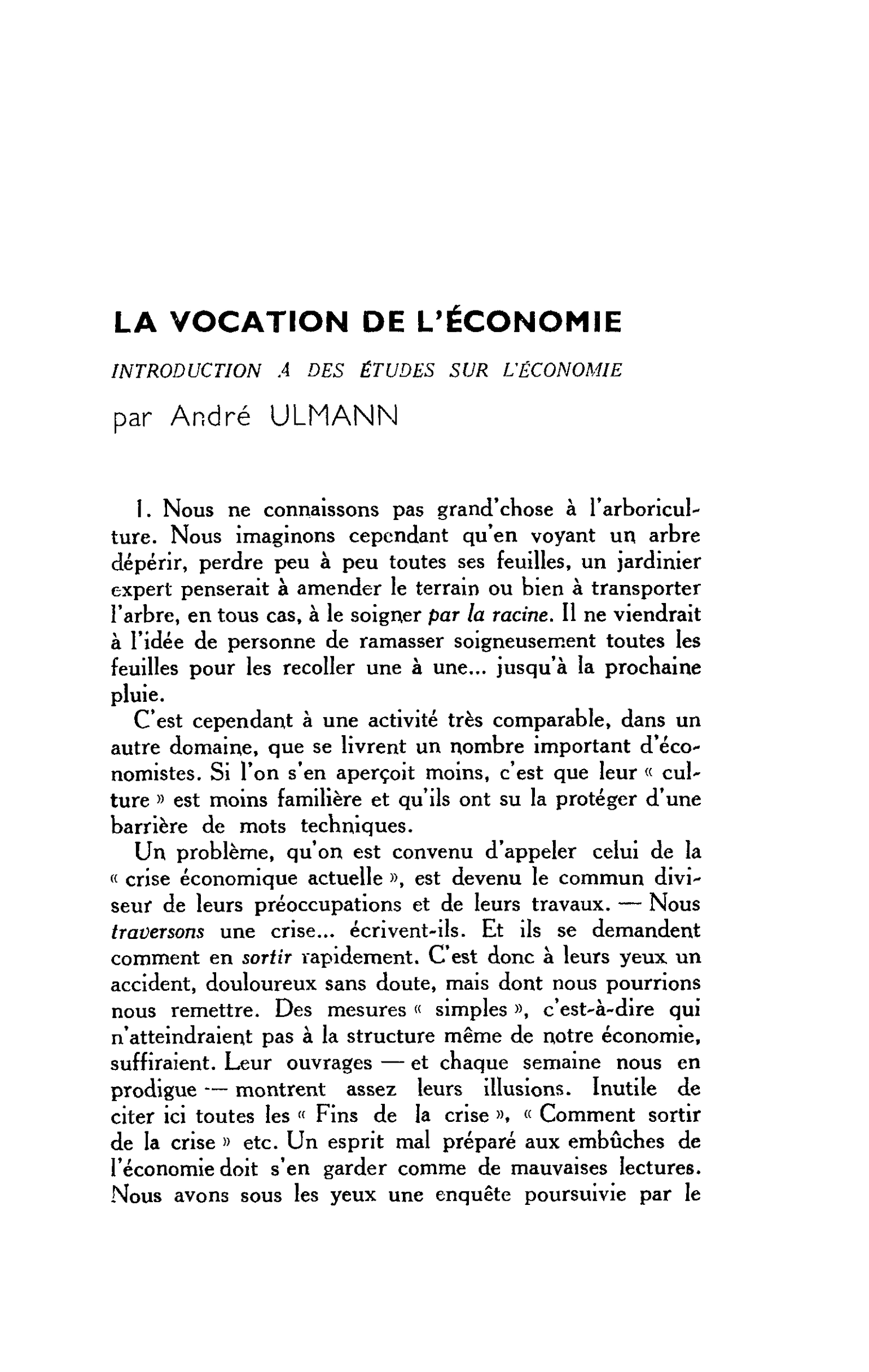 LA VOCATION DE L'ÉCONOMIE

INTRODUCTION A DES ÉTUDES SUR L'ÉCONOMIE

par André ULMANN

1. Nous ne connaissons pas grand'chose à l'arboriculture. Nous imaginons cependant qu'en voyant un arbre dépérir, perdre peu à peu toutes ses feuilles, un jardinier expert penserait à amender le terrain ou bien à transporter l'arbre, en tous cas, à le soigner par la racine. Il ne viendrait à l'idée de personne de ramasser soigneusement toutes les feuilles pour les recoller une à une... jusqu'à la prochaine pluie.

C'est cependant à une activité très comparable, dans un autre domaine, que se livrent un nombre important d'économistes. Si l'on s'en aperçoit moins, c'est que leur « culture » est moins familière et qu'ils ont su la protéger d'une barrière de mots techniques.

Un problème, qu'on est convenu d'appeler celui de la « crise économique actuelle », est devenu le commun diviseur de leurs préoccupations et de leurs travaux. — Nous traversons une crise... écrivent-ils. Et ils se demandent comment en sortir rapidement. C'est donc à leurs yeux un accident, douloureux sans doute, mais dont nous pourrions nous remettre. Des mesures « simples », c'est-à-dire qui n'atteindraient pas à la structure même de notre économie, suffiraient. Leur ouvrages — et chaque semaine nous en prodigue — montrent assez leurs illusions. Inutile de citer ici toutes les « Fins de la crise », « Comment sortir de la crise » etc. Un esprit mal préparé aux embûches de l'économie doit s'en garder comme de mauvaises lectures. Nous avons sous les yeux une enquête poursuivie par le